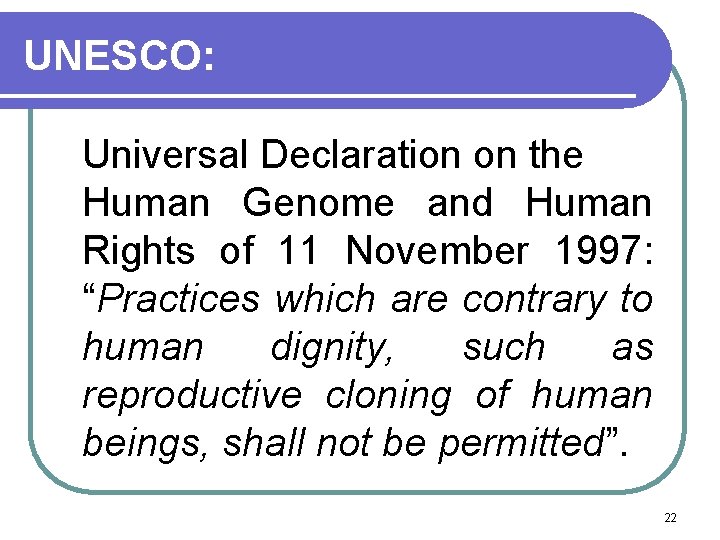 UNESCO:

Universal Declaration on the Human Genome and Human Rights of 11 November 1997: "Practices which are contrary to human dignity, such as reproductive cloning of human beings, shall not be permitted".

22